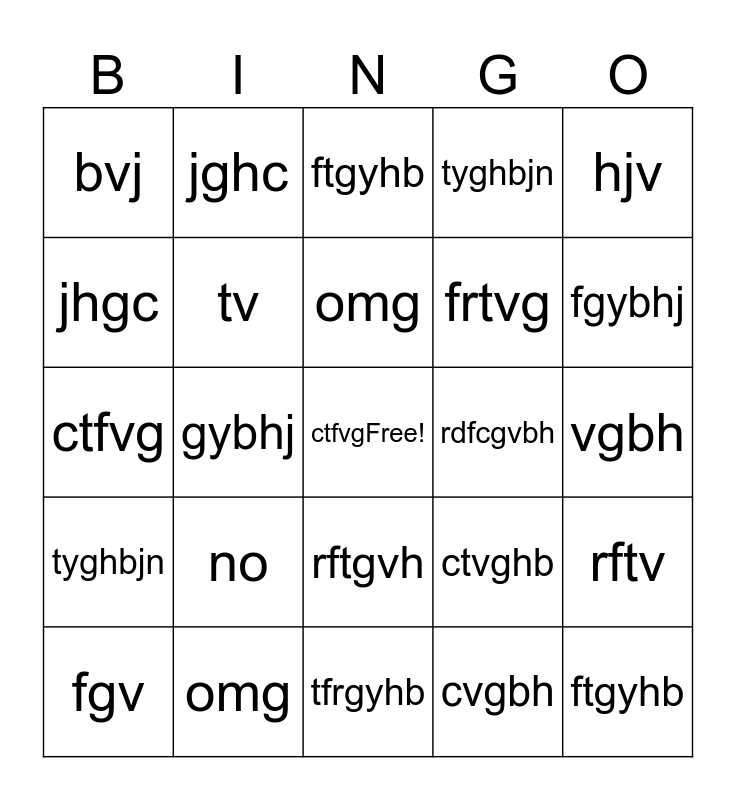 | B | I | N | G | O |
|---|---|---|---|---|
| bvj | jghc | ftgyhb | tyghbjn | hjv |
| jhgc | tv | omg | frtvg | fgybhj |
| ctfvg | gybhj | ctfvgFree! | rdfcgvbh | vgbh |
| tyghbjn | no | rftgvh | ctvghb | rftv |
| fgv | omg | tfrgyhb | cvgbh | ftgyhb |